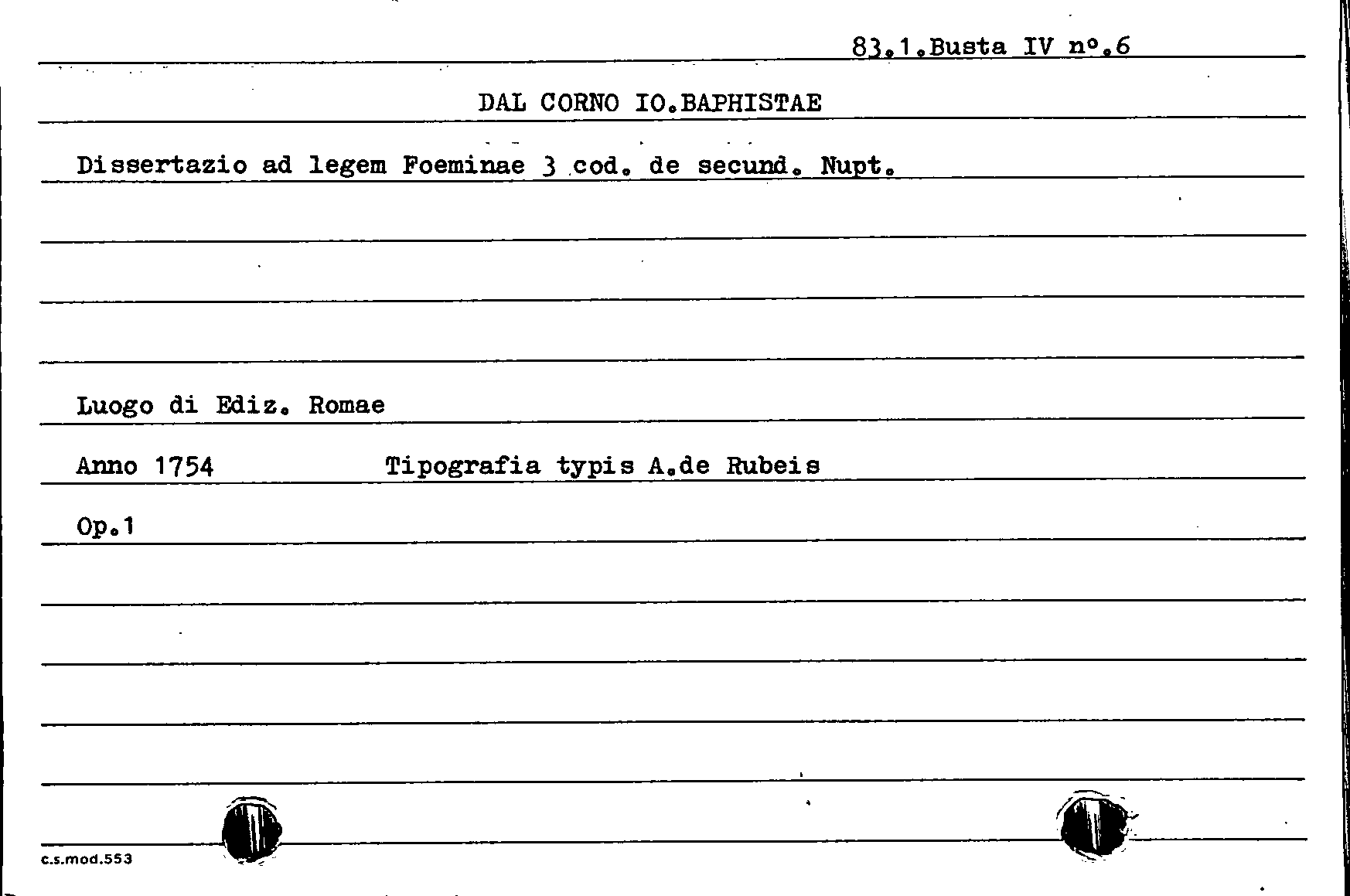 83.1.Busta IV n°.6

DAL CORNO IO.BAPHISTAE

Dissertazio ad legem Foeminae 3 cod. de secund. Nupt.

Luogo di Ediz. Romae

Anno 1754 Tipografia typis A.de Rubeis

Op.1

c.s.mod.553